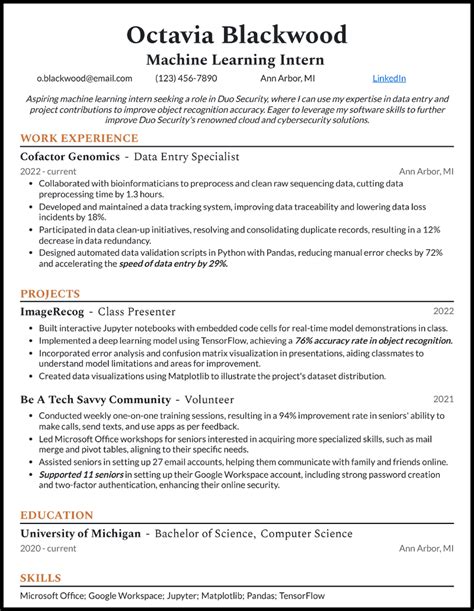 Octavia Blackwood
Machine Learning Intern

o.blackwood@email.com (123) 456-7890 Ann Arbor, MI LinkedIn

Aspiring machine learning intern seeking a role in Duo Security, where I can use my expertise in data entry and project contributions to improve object recognition accuracy. Eager to leverage my software skills to further improve Duo Security's renowned cloud and cybersecurity solutions.

WORK EXPERIENCE

Cofactor Genomics - Data Entry Specialist
2022 - current Ann Arbor, MI
• Collaborated with bioinformaticians to preprocess and clean raw sequencing data, cutting data preprocessing time by 1.3 hours.
• Developed and maintained a data tracking system, improving data traceability and lowering data loss incidents by 18%.
• Participated in data clean-up initiatives, resolving and consolidating duplicate records, resulting in a 12% decrease in data redundancy.
• Designed automated data validation scripts in Python with Pandas, reducing manual error checks by 72% and accelerating the speed of data entry by 29%.

PROJECTS

ImageRecog - Class Presenter 2022
• Built interactive Jupyter notebooks with embedded code cells for real-time model demonstrations in class.
• Implemented a deep learning model using TensorFlow, achieving a 76% accuracy rate in object recognition.
• Incorporated error analysis and confusion matrix visualization in presentations, aiding classmates to understand model limitations and areas for improvement.
• Created data visualizations using Matplotlib to illustrate the project's dataset distribution.

Be A Tech Savvy Community - Volunteer 2021
• Conducted weekly one-on-one training sessions, resulting in a 94% improvement rate in seniors' ability to make calls, send texts, and use apps as per feedback.
• Led Microsoft Office workshops for seniors interested in acquiring more specialized skills, such as mail merge and pivot tables, aligning to their specific needs.
• Assisted seniors in setting up 27 email accounts, helping them communicate with family and friends online.
• Supported 11 seniors in setting up their Google Workspace account, including strong password creation and two-factor authentication, enhancing their online security.

EDUCATION

University of Michigan - Bachelor of Science, Computer Science
2020 - current Ann Arbor, MI

SKILLS

Microsoft Office; Google Workspace; Jupyter; Matplotlib; Pandas; TensorFlow